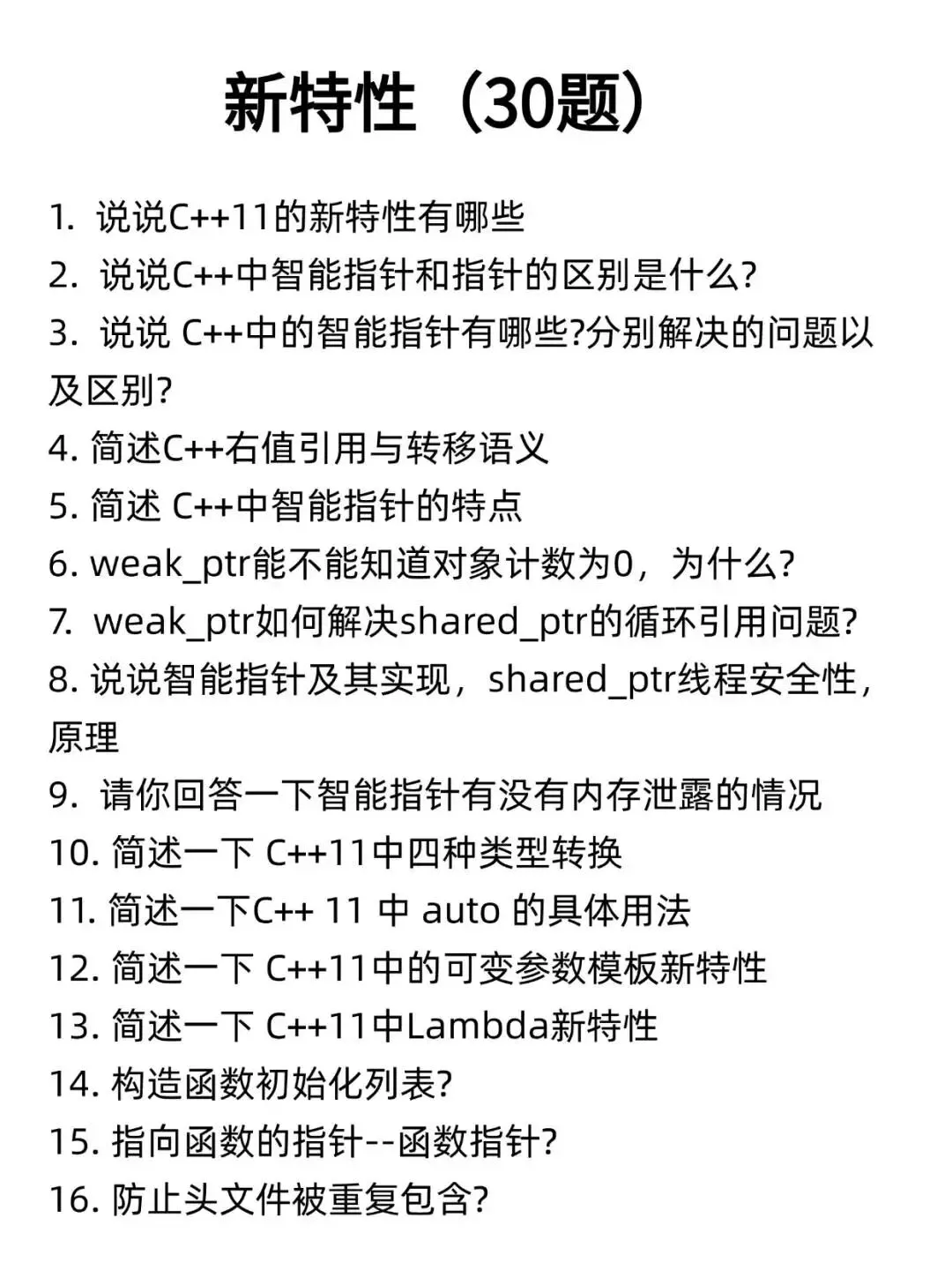 新特性（30题）

1. 说说C++11的新特性有哪些
2. 说说C++中智能指针和指针的区别是什么?
3. 说说 C++中的智能指针有哪些?分别解决的问题以及区别?
4. 简述C++右值引用与转移语义
5. 简述 C++中智能指针的特点
6. weak_ptr能不能知道对象计数为0，为什么?
7. weak_ptr如何解决shared_ptr的循环引用问题?
8. 说说智能指针及其实现，shared_ptr线程安全性，原理
9. 请你回答一下智能指针有没有内存泄露的情况
10. 简述一下 C++11中四种类型转换
11. 简述一下C++ 11 中 auto 的具体用法
12. 简述一下 C++11中的可变参数模板新特性
13. 简述一下 C++11中Lambda新特性
14. 构造函数初始化列表?
15. 指向函数的指针--函数指针?
16. 防止头文件被重复包含?